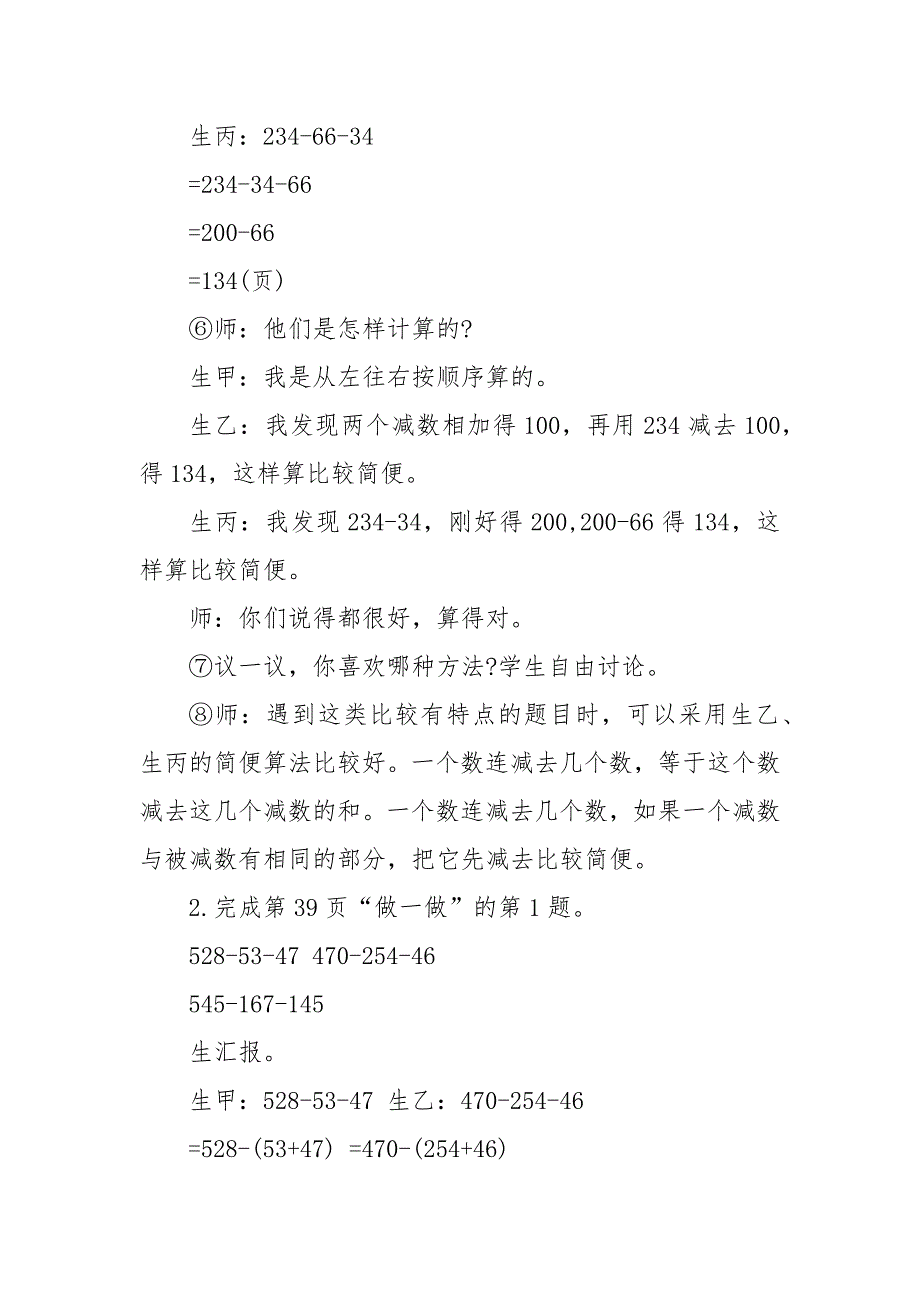 生丙：234-66-34

=234-34-66

=200-66

=134(页)

⑥师：他们是怎样计算的?

生甲：我是从左往右按顺序算的。

生乙：我发现两个减数相加得 100，再用 234 减去 100，得 134，这样算比较简便。

生丙：我发现 234-34，刚好得 200,200-66 得 134，这样算比较简便。

师：你们说得都很好，算得对。

⑦议一议，你喜欢哪种方法?学生自由讨论。

⑧师：遇到这类比较有特点的题目时，可以采用生乙、生丙的简便算法比较好。一个数连减去几个数，等于这个数减去这几个减数的和。一个数连减去几个数，如果一个减数与被减数有相同的部分，把它先减去比较简便。

2.完成第 39 页“做一做”的第 1 题。

528-53-47 470-254-46

545-167-145

生汇报。

生甲：528-53-47 生乙：470-254-46

=528-(53+47) =470-(254+46)